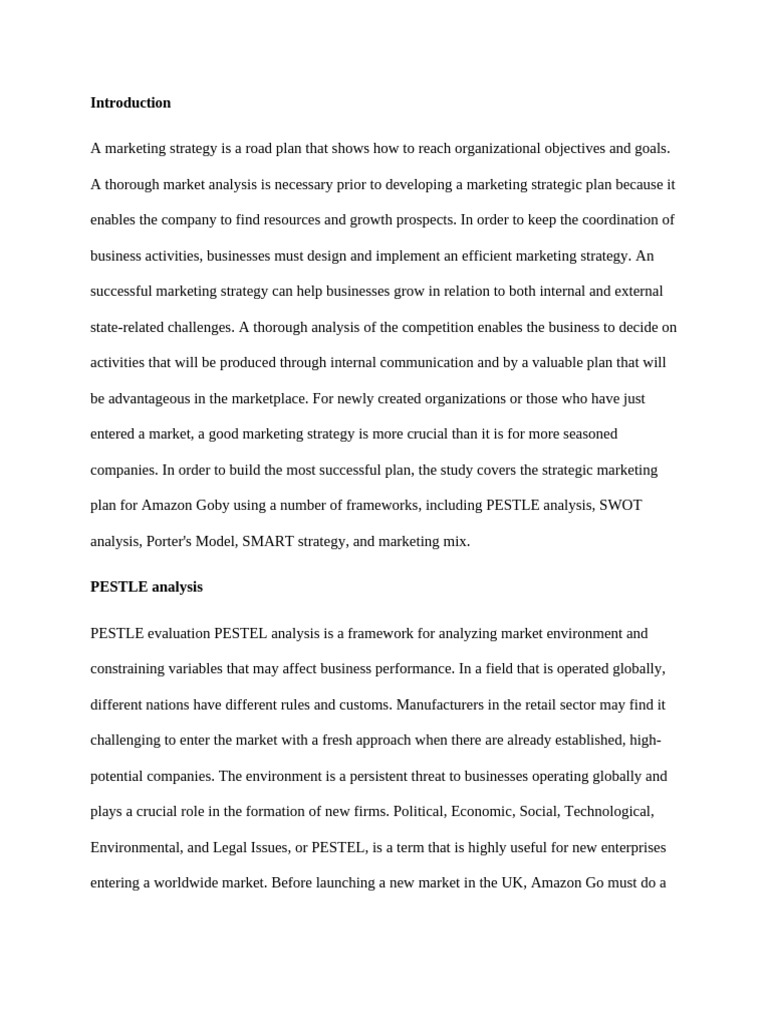 **Introduction**

A marketing strategy is a road plan that shows how to reach organizational objectives and goals. A thorough market analysis is necessary prior to developing a marketing strategic plan because it enables the company to find resources and growth prospects. In order to keep the coordination of business activities, businesses must design and implement an efficient marketing strategy. An successful marketing strategy can help businesses grow in relation to both internal and external state-related challenges. A thorough analysis of the competition enables the business to decide on activities that will be produced through internal communication and by a valuable plan that will be advantageous in the marketplace. For newly created organizations or those who have just entered a market, a good marketing strategy is more crucial than it is for more seasoned companies. In order to build the most successful plan, the study covers the strategic marketing plan for Amazon Goby using a number of frameworks, including PESTLE analysis, SWOT analysis, Porter's Model, SMART strategy, and marketing mix.

**PESTLE analysis**

PESTLE evaluation PESTEL analysis is a framework for analyzing market environment and constraining variables that may affect business performance. In a field that is operated globally, different nations have different rules and customs. Manufacturers in the retail sector may find it challenging to enter the market with a fresh approach when there are already established, high-potential companies. The environment is a persistent threat to businesses operating globally and plays a crucial role in the formation of new firms. Political, Economic, Social, Technological, Environmental, and Legal Issues, or PESTEL, is a term that is highly useful for new enterprises entering a worldwide market. Before launching a new market in the UK, Amazon Go must do a